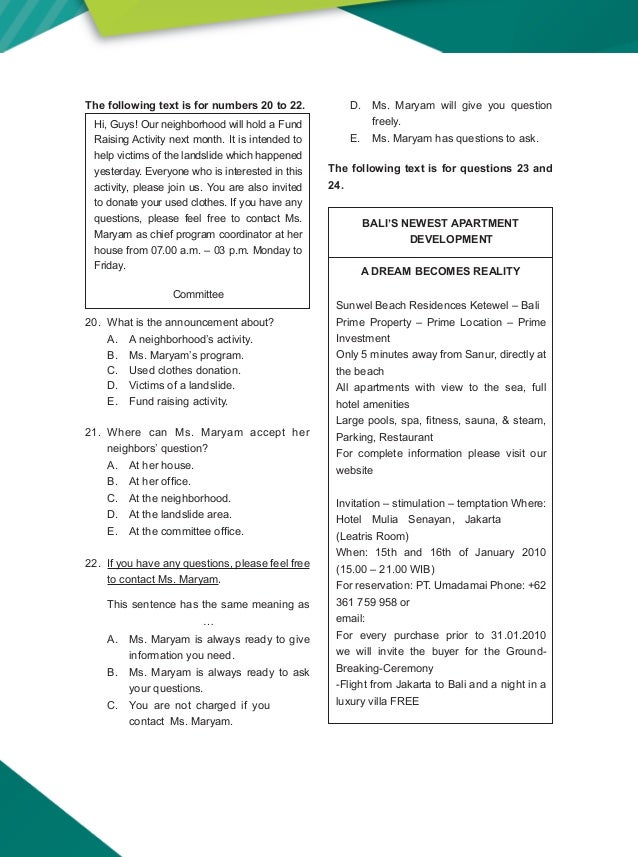 The following text is for numbers 20 to 22.

Hi, Guys! Our neighborhood will hold a Fund Raising Activity next month. It is intended to help victims of the landslide which happened yesterday. Everyone who is interested in this activity, please join us. You are also invited to donate your used clothes. If you have any questions, please feel free to contact Ms. Maryam as chief program coordinator at her house from 07.00 a.m. – 03 p.m. Monday to Friday.

Committee

20. What is the announcement about?
A. A neighborhood's activity.
B. Ms. Maryam's program.
C. Used clothes donation.
D. Victims of a landslide.
E. Fund raising activity.

21. Where can Ms. Maryam accept her neighbors' question?
A. At her house.
B. At her office.
C. At the neighborhood.
D. At the landslide area.
E. At the committee office.

22. If you have any questions, please feel free to contact Ms. Maryam.

This sentence has the same meaning as …
A. Ms. Maryam is always ready to give information you need.
B. Ms. Maryam is always ready to ask your questions.
C. You are not charged if you contact Ms. Maryam.
D. Ms. Maryam will give you question freely.
E. Ms. Maryam has questions to ask.

The following text is for questions 23 and 24.

BALI'S NEWEST APARTMENT DEVELOPMENT

A DREAM BECOMES REALITY

Sunwel Beach Residences Ketewel – Bali
Prime Property – Prime Location – Prime Investment
Only 5 minutes away from Sanur, directly at the beach
All apartments with view to the sea, full hotel amenities
Large pools, spa, fitness, sauna, & steam, Parking, Restaurant
For complete information please visit our website

Invitation – stimulation – temptation Where: Hotel Mulia Senayan, Jakarta
(Leatris Room)
When: 15th and 16th of January 2010 (15.00 – 21.00 WIB)
For reservation: PT. Umadamai Phone: +62 361 759 958 or
email:
For every purchase prior to 31.01.2010 we will invite the buyer for the Ground-Breaking-Ceremony
-Flight from Jakarta to Bali and a night in a luxury villa FREE